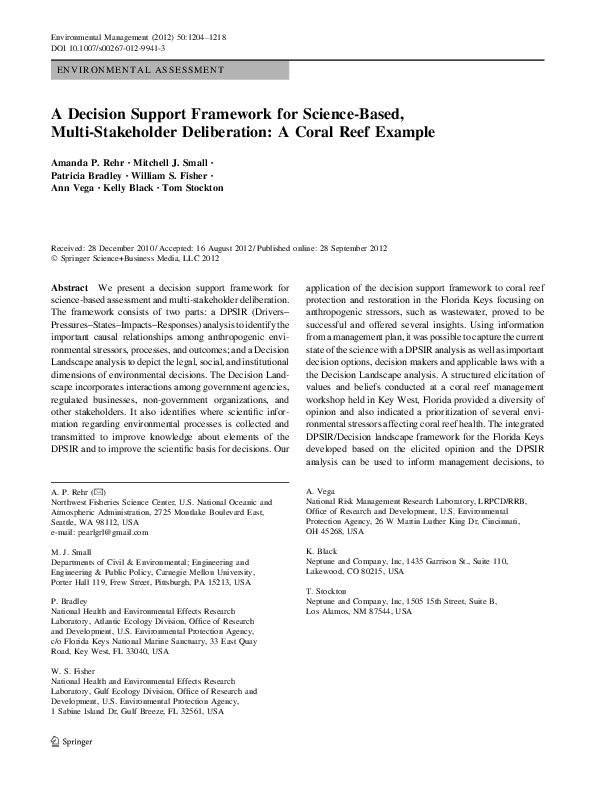 Environmental Management (2012) 50:1204–1218
DOI 10.1007/s00267-012-9941-3

ENVIRONMENTAL ASSESSMENT

A Decision Support Framework for Science-Based, Multi-Stakeholder Deliberation: A Coral Reef Example

Amanda P. Rehr · Mitchell J. Small · Patricia Bradley · William S. Fisher · Ann Vega · Kelly Black · Tom Stockton

Received: 28 December 2010 / Accepted: 16 August 2012 / Published online: 28 September 2012
© Springer Science+Business Media, LLC 2012

Abstract We present a decision support framework for science-based assessment and multi-stakeholder deliberation. The framework consists of two parts: a DPSIR (Drivers–Pressures–States–Impacts–Responses) analysis to identify the important causal relationships among anthropogenic environmental stressors, processes, and outcomes; and a Decision Landscape analysis to depict the legal, social, and institutional dimensions of environmental decisions. The Decision Landscape incorporates interactions among government agencies, regulated businesses, non-government organizations, and other stakeholders. It also identifies where scientific information regarding environmental processes is collected and transmitted to improve knowledge about elements of the DPSIR and to improve the scientific basis for decisions. Our application of the decision support framework to coral reef protection and restoration in the Florida Keys focusing on anthropogenic stressors, such as wastewater, proved to be successful and offered several insights. Using information from a management plan, it was possible to capture the current state of the science with a DPSIR analysis as well as important decision options, decision makers and applicable laws with a the Decision Landscape analysis. A structured elicitation of values and beliefs conducted at a coral reef management workshop held in Key West, Florida provided a diversity of opinion and also indicated a prioritization of several environmental stressors affecting coral reef health. The integrated DPSIR/Decision landscape framework for the Florida Keys developed based on the elicited opinion and the DPSIR analysis can be used to inform management decisions, to

A. P. Rehr (✉)
Northwest Fisheries Science Center, U.S. National Oceanic and Atmospheric Administration, 2725 Montlake Boulevard East, Seattle, WA 98112, USA
e-mail: pearlgrl@gmail.com

M. J. Small
Departments of Civil & Environmental; Engineering and Engineering & Public Policy, Carnegie Mellon University, Porter Hall 119, Frew Street, Pittsburgh, PA 15213, USA

P. Bradley
National Health and Environmental Effects Research Laboratory, Atlantic Ecology Division, Office of Research and Development, U.S. Environmental Protection Agency, c/o Florida Keys National Marine Sanctuary, 33 East Quay Road, Key West, FL 33040, USA

W. S. Fisher
National Health and Environmental Effects Research Laboratory, Gulf Ecology Division, Office of Research and Development, U.S. Environmental Protection Agency, 1 Sabine Island Dr, Gulf Breeze, FL 32561, USA

A. Vega
National Risk Management Research Laboratory, LRPCD/RRB, Office of Research and Development, U.S. Environmental Protection Agency, 26 W Martin Luther King Dr, Cincinnati, OH 45268, USA

K. Black
Neptune and Company, Inc, 1435 Garrison St., Suite 110, Lakewood, CO 80215, USA

T. Stockton
Neptune and Company, Inc, 1505 15th Street, Suite B, Los Alamos, NM 87544, USA

Springer